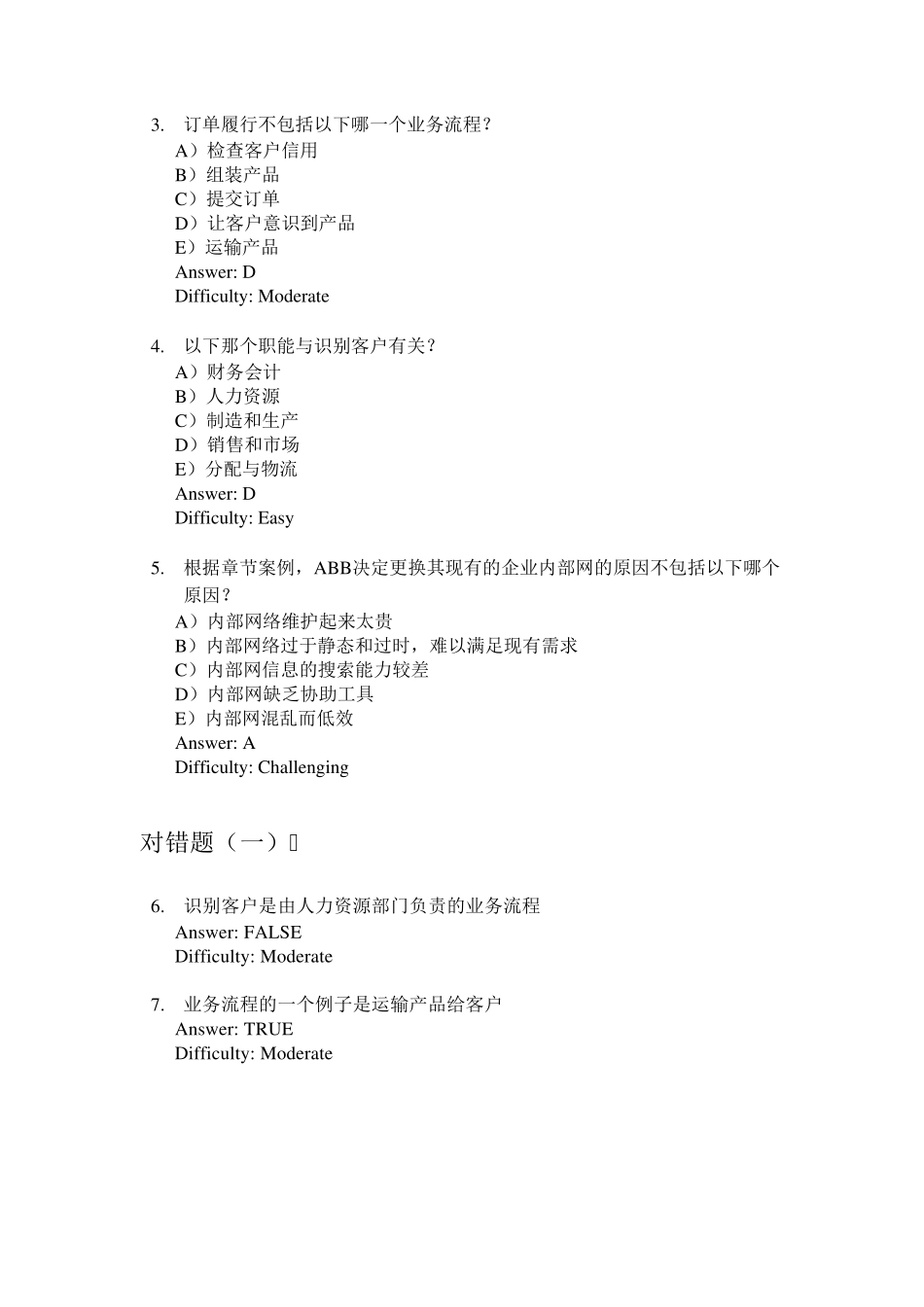 3. 订单履行不包括以下哪一个业务流程？
A）检查客户信用
B）组装产品
C）提交订单
D）让客户意识到产品
E）运输产品
Answer: D
Difficulty: Moderate

4. 以下那个职能与识别客户有关？
A）财务会计
B）人力资源
C）制造和生产
D）销售和市场
E）分配与物流
Answer: D
Difficulty: Easy

5. 根据章节案例，ABB决定更换其现有的企业内部网的原因不包括以下哪个原因？
A）内部网络维护起来太贵
B）内部网络过于静态和过时，难以满足现有需求
C）内部网信息的搜索能力较差
D）内部网缺乏协助工具
E）内部网混乱而低效
Answer: A
Difficulty: Challenging

对错题（一）

6. 识别客户是由人力资源部门负责的业务流程
Answer: FALSE
Difficulty: Moderate

7. 业务流程的一个例子是运输产品给客户
Answer: TRUE
Difficulty: Moderate